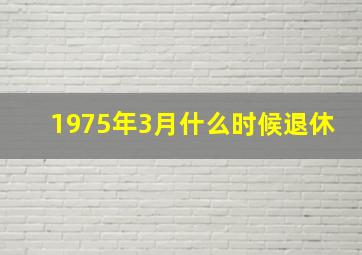 1975年3月什么时候退休